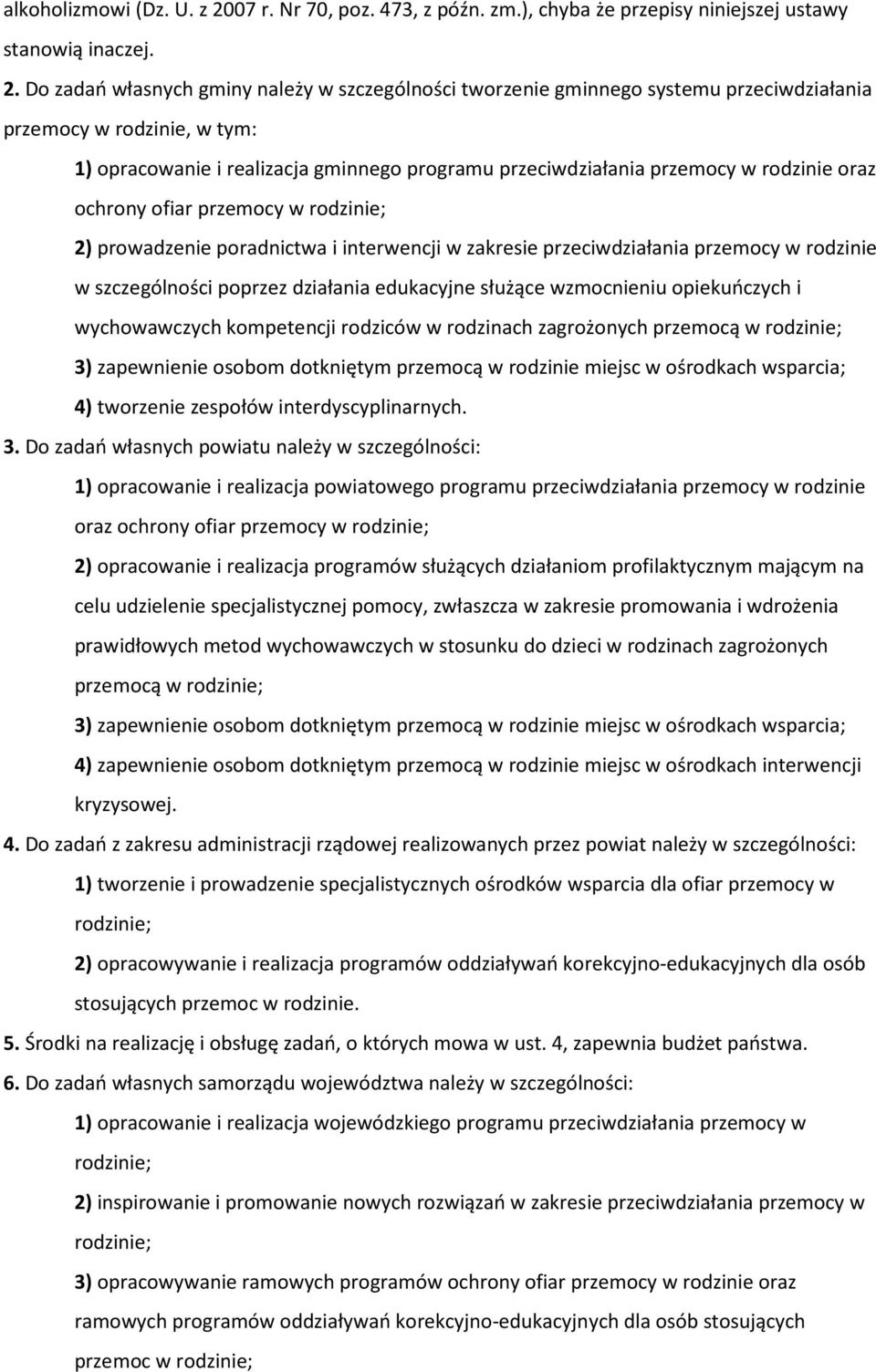 alkoholizmowi (Dz. U. z 2007 r. Nr 70, poz. 473, z późn. zm.), chyba że przepisy niniejszej ustawy stanowią inaczej.

2. Do zadań własnych gminy należy w szczególności tworzenie gminnego systemu przeciwdziałania przemocy w rodzinie, w tym:

1) opracowanie i realizacja gminnego programu przeciwdziałania przemocy w rodzinie oraz ochrony ofiar przemocy w rodzinie;

2) prowadzenie poradnictwa i interwencji w zakresie przeciwdziałania przemocy w rodzinie w szczególności poprzez działania edukacyjne służące wzmocnieniu opiekuńczych i wychowawczych kompetencji rodziców w rodzinach zagrożonych przemocą w rodzinie;

3) zapewnienie osobom dotkniętym przemocą w rodzinie miejsc w ośrodkach wsparcia;

4) tworzenie zespołów interdyscyplinarnych.

3. Do zadań własnych powiatu należy w szczególności:

1) opracowanie i realizacja powiatowego programu przeciwdziałania przemocy w rodzinie oraz ochrony ofiar przemocy w rodzinie;

2) opracowanie i realizacja programów służących działaniom profilaktycznym mającym na celu udzielenie specjalistycznej pomocy, zwłaszcza w zakresie promowania i wdrożenia prawidłowych metod wychowawczych w stosunku do dzieci w rodzinach zagrożonych przemocą w rodzinie;

3) zapewnienie osobom dotkniętym przemocą w rodzinie miejsc w ośrodkach wsparcia;

4) zapewnienie osobom dotkniętym przemocą w rodzinie miejsc w ośrodkach interwencji kryzysowej.

4. Do zadań z zakresu administracji rządowej realizowanych przez powiat należy w szczególności:

1) tworzenie i prowadzenie specjalistycznych ośrodków wsparcia dla ofiar przemocy w rodzinie;

2) opracowywanie i realizacja programów oddziaływań korekcyjno-edukacyjnych dla osób stosujących przemoc w rodzinie.

5. Środki na realizację i obsługę zadań, o których mowa w ust. 4, zapewnia budżet państwa.

6. Do zadań własnych samorządu województwa należy w szczególności:

1) opracowanie i realizacja wojewódzkiego programu przeciwdziałania przemocy w rodzinie;

2) inspirowanie i promowanie nowych rozwiązań w zakresie przeciwdziałania przemocy w rodzinie;

3) opracowywanie ramowych programów ochrony ofiar przemocy w rodzinie oraz ramowych programów oddziaływań korekcyjno-edukacyjnych dla osób stosujących przemoc w rodzinie;